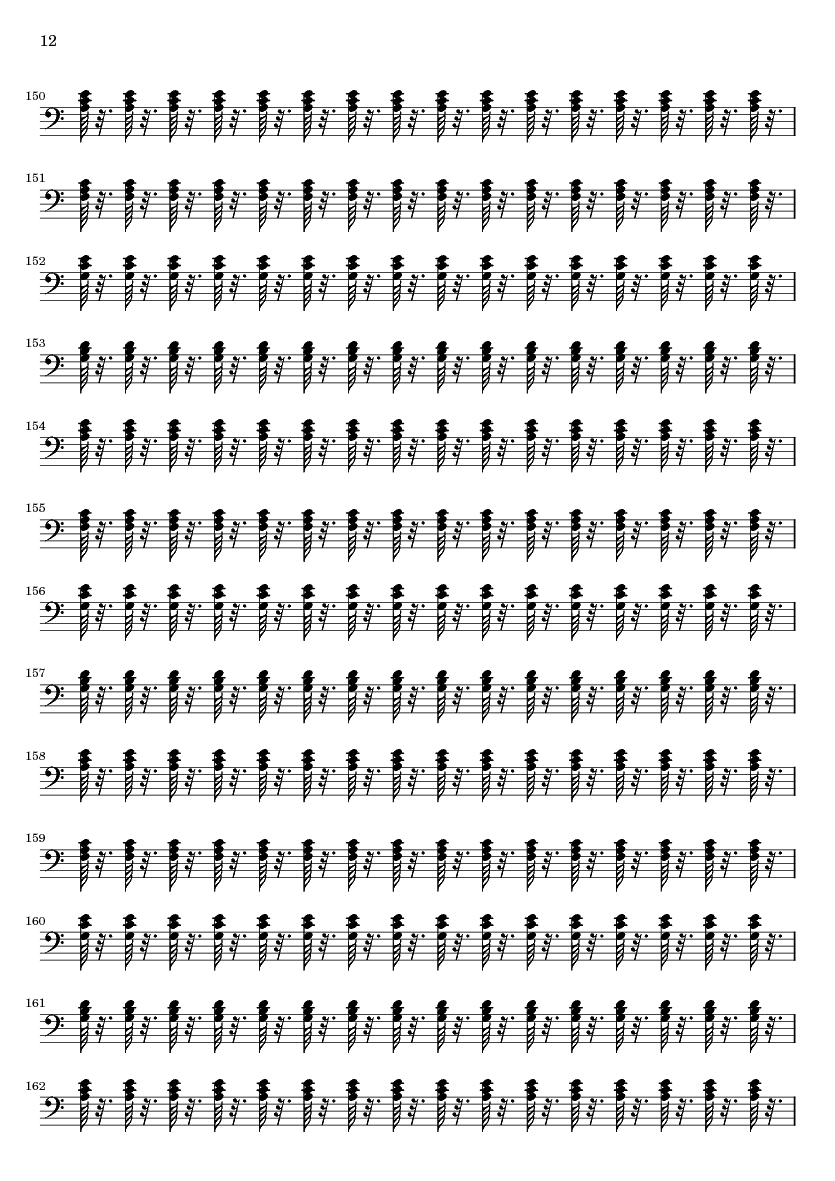 12

150

151

152

153

154

155

156

157

158

159

160

161

162